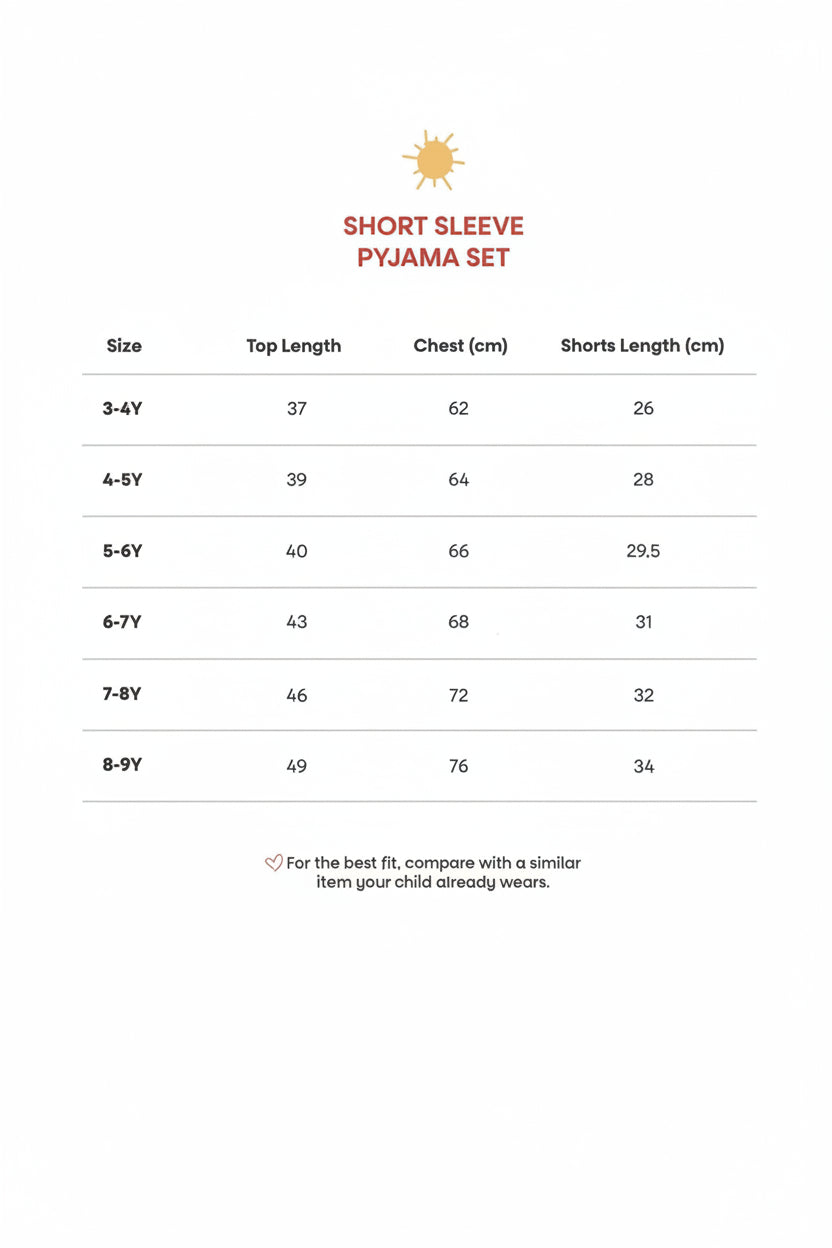 SHORT SLEEVE
PYJAMA SET

| Size | Top Length | Chest (cm) | Shorts Length (cm) |
|---|---|---|---|
| 3-4Y | 37 | 62 | 26 |
| 4-5Y | 39 | 64 | 28 |
| 5-6Y | 40 | 66 | 29.5 |
| 6-7Y | 43 | 68 | 31 |
| 7-8Y | 46 | 72 | 32 |
| 8-9Y | 49 | 76 | 34 |

For the best fit, compare with a similar item your child already wears.